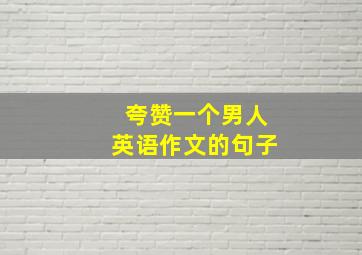 夸赞一个男人
英语作文的句子